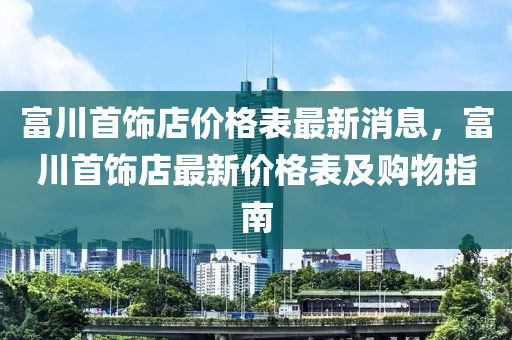 富川首饰店价格表最新消息，富川首饰店最新价格表及购物指南